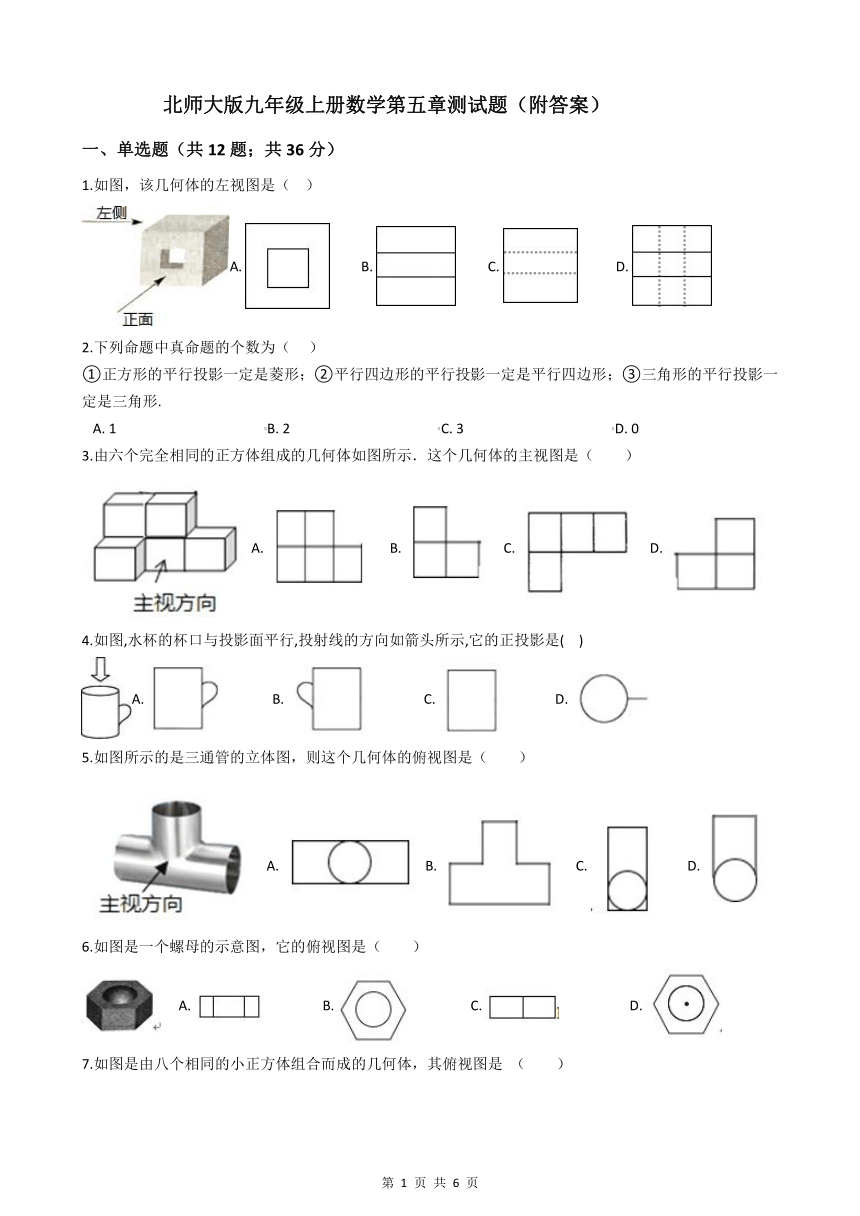 北师大版九年级上册数学第五章测试题（附答案）

一、单选题（共 12 题；共 36 分）

1.如图，该几何体的左视图是（ ）

左侧

正面

A.

B.

C.

D.

2.下列命题中真命题的个数为（ ）

①正方形的平行投影一定是菱形；②平行四边形的平行投影一定是平行四边形；③三角形的平行投影一定是三角形.

A. 1 B. 2 C. 3 D. 0

3.由六个完全相同的正方体组成的几何体如图所示．这个几何体的主视图是（ ）

主视方向

A. B. C. D.

4.如图,水杯的杯口与投影面平行,投射线的方向如箭头所示,它的正投影是( )

A. B. C. D.

5.如图所示的是三通管的立体图，则这个几何体的俯视图是（ ）

主视方向

A. B. C. D.

6.如图是一个螺母的示意图，它的俯视图是（ ）

A. B. C. D.

7.如图是由八个相同的小正方体组合而成的几何体，其俯视图是 （ ）

第 1 页 共 6 页